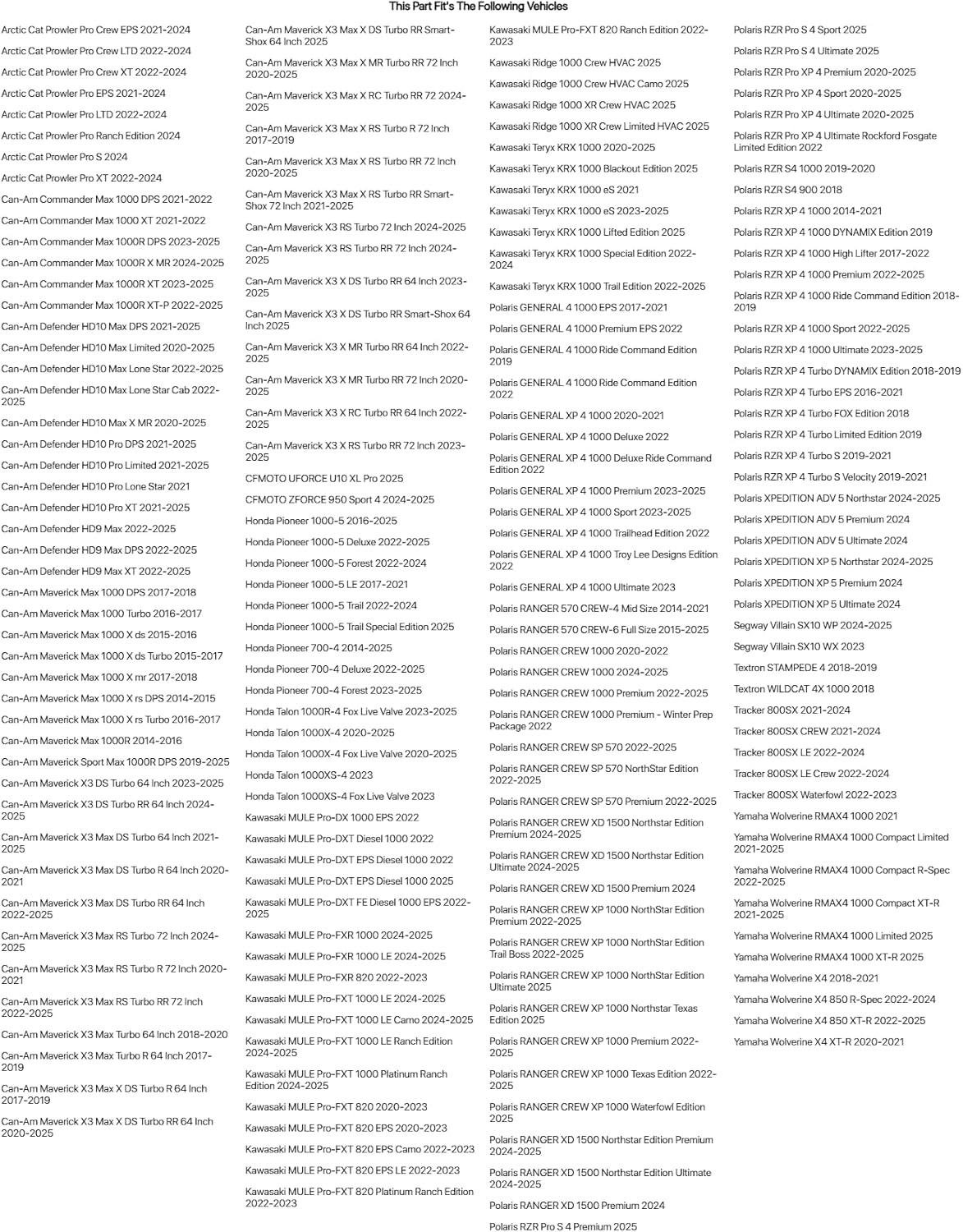 This Part Fit's The Following Vehicles

Arctic Cat Prowler Pro Crew EPS 2021-2024
Arctic Cat Prowler Pro Crew LTD 2022-2024
Arctic Cat Prowler Pro Crew XT 2022-2024
Arctic Cat Prowler Pro EPS 2021-2024
Arctic Cat Prowler Pro LTD 2022-2024
Arctic Cat Prowler Pro Ranch Edition 2024
Arctic Cat Prowler Pro S 2024
Arctic Cat Prowler Pro XT 2022-2024
Can-Am Commander Max 1000 DPS 2021-2022
Can-Am Commander Max 1000 XT 2021-2022
Can-Am Commander Max 1000R DPS 2023-2025
Can-Am Commander Max 1000R X MR 2024-2025
Can-Am Commander Max 1000R XT 2023-2025
Can-Am Commander Max 1000R XT-P 2022-2025
Can-Am Defender HD10 Max DPS 2021-2025
Can-Am Defender HD10 Max Limited 2020-2025
Can-Am Defender HD10 Max Lone Star 2022-2025
Can-Am Defender HD10 Max Lone Star Cab 2022-2025
Can-Am Defender HD10 Max X MR 2020-2025
Can-Am Defender HD10 Pro DPS 2021-2025
Can-Am Defender HD10 Pro Limited 2021-2025
Can-Am Defender HD10 Pro Lone Star 2021
Can-Am Defender HD10 Pro XT 2021-2025
Can-Am Defender HD9 Max 2022-2025
Can-Am Defender HD9 Max DPS 2022-2025
Can-Am Defender HD9 Max XT 2022-2025
Can-Am Maverick Max 1000 DPS 2017-2018
Can-Am Maverick Max 1000 Turbo 2016-2017
Can-Am Maverick Max 1000 X ds 2015-2016
Can-Am Maverick Max 1000 X ds Turbo 2015-2017
Can-Am Maverick Max 1000 X mr 2017-2018
Can-Am Maverick Max 1000 X rs DPS 2014-2015
Can-Am Maverick Max 1000 X rs Turbo 2016-2017
Can-Am Maverick Max 1000R 2014-2016
Can-Am Maverick Sport Max 1000R DPS 2019-2025
Can-Am Maverick X3 DS Turbo 64 Inch 2023-2025
Can-Am Maverick X3 DS Turbo RR 64 Inch 2024-2025
Can-Am Maverick X3 Max DS Turbo 64 Inch 2021-2025
Can-Am Maverick X3 Max DS Turbo R 64 Inch 2020-2021
Can-Am Maverick X3 Max DS Turbo RR 64 Inch 2022-2025
Can-Am Maverick X3 Max RS Turbo 72 Inch 2024-2025
Can-Am Maverick X3 Max RS Turbo R 72 Inch 2020-2021
Can-Am Maverick X3 Max RS Turbo RR 72 Inch 2022-2025
Can-Am Maverick X3 Max Turbo 64 Inch 2018-2020
Can-Am Maverick X3 Max Turbo R 64 Inch 2017-2019
Can-Am Maverick X3 Max X DS Turbo R 64 Inch 2017-2019
Can-Am Maverick X3 Max X DS Turbo RR 64 Inch 2020-2025

Can-Am Maverick X3 Max X DS Turbo RR Smart-Shox 64 Inch 2025
Can-Am Maverick X3 Max X MR Turbo RR 72 Inch 2020-2025
Can-Am Maverick X3 Max X RC Turbo RR 72 2024-2025
Can-Am Maverick X3 Max X RS Turbo R 72 Inch 2017-2019
Can-Am Maverick X3 Max X RS Turbo RR 72 Inch 2020-2025
Can-Am Maverick X3 Max X RS Turbo RR Smart-Shox 72 Inch 2021-2025
Can-Am Maverick X3 RS Turbo 72 Inch 2024-2025
Can-Am Maverick X3 RS Turbo RR 72 Inch 2024-2025
Can-Am Maverick X3 X DS Turbo RR 64 Inch 2023-2025
Can-Am Maverick X3 X DS Turbo RR Smart-Shox 64 Inch 2025
Can-Am Maverick X3 X MR Turbo RR 64 Inch 2022-2025
Can-Am Maverick X3 X MR Turbo RR 72 Inch 2020-2025
Can-Am Maverick X3 X RC Turbo RR 64 Inch 2022-2025
Can-Am Maverick X3 X RS Turbo RR 72 Inch 2023-2025
CFMOTO UFORCE U10 XL Pro 2025
CFMOTO ZFORCE 950 Sport 4 2024-2025
Honda Pioneer 1000-5 2016-2025
Honda Pioneer 1000-5 Deluxe 2022-2025
Honda Pioneer 1000-5 Forest 2022-2024
Honda Pioneer 1000-5 LE 2017-2021
Honda Pioneer 1000-5 Trail 2022-2024
Honda Pioneer 1000-5 Trail Special Edition 2025
Honda Pioneer 700-4 2014-2025
Honda Pioneer 700-4 Deluxe 2022-2025
Honda Pioneer 700-4 Forest 2023-2025
Honda Talon 1000R-4 Fox Live Valve 2023-2025
Honda Talon 1000X-4 2020-2025
Honda Talon 1000X-4 Fox Live Valve 2020-2025
Honda Talon 1000XS-4 2023
Honda Talon 1000XS-4 Fox Live Valve 2023
Kawasaki MULE Pro-DX 1000 EPS 2022
Kawasaki MULE Pro-DXT Diesel 1000 2022
Kawasaki MULE Pro-DXT EPS Diesel 1000 2022
Kawasaki MULE Pro-DXT EPS Diesel 1000 2025
Kawasaki MULE Pro-DXT FE Diesel 1000 EPS 2022-2025
Kawasaki MULE Pro-FXR 1000 2024-2025
Kawasaki MULE Pro-FXR 1000 LE 2024-2025
Kawasaki MULE Pro-FXR 820 2022-2023
Kawasaki MULE Pro-FXT 1000 LE 2024-2025
Kawasaki MULE Pro-FXT 1000 LE Camo 2024-2025
Kawasaki MULE Pro-FXT 1000 LE Ranch Edition 2024-2025
Kawasaki MULE Pro-FXT 1000 Platinum Ranch Edition 2024-2025
Kawasaki MULE Pro-FXT 820 2020-2023
Kawasaki MULE Pro-FXT 820 EPS 2020-2023
Kawasaki MULE Pro-FXT 820 EPS Camo 2022-2023
Kawasaki MULE Pro-FXT 820 EPS LE 2022-2023
Kawasaki MULE Pro-FXT 820 Platinum Ranch Edition 2022-2023

Kawasaki MULE Pro-FXT 820 Ranch Edition 2022-2023
Kawasaki Ridge 1000 Crew HVAC 2025
Kawasaki Ridge 1000 Crew HVAC Camo 2025
Kawasaki Ridge 1000 XR Crew HVAC 2025
Kawasaki Ridge 1000 XR Crew Limited HVAC 2025
Kawasaki Teryx KRX 1000 2020-2025
Kawasaki Teryx KRX 1000 Blackout Edition 2025
Kawasaki Teryx KRX 1000 eS 2021
Kawasaki Teryx KRX 1000 eS 2023-2025
Kawasaki Teryx KRX 1000 Lifted Edition 2025
Kawasaki Teryx KRX 1000 Special Edition 2022-2024
Kawasaki Teryx KRX 1000 Trail Edition 2022-2025
Polaris GENERAL 4 1000 EPS 2017-2021
Polaris GENERAL 4 1000 Premium EPS 2022
Polaris GENERAL 4 1000 Ride Command Edition 2019
Polaris GENERAL 4 1000 Ride Command Edition 2022
Polaris GENERAL XP 4 1000 2020-2021
Polaris GENERAL XP 4 1000 Deluxe 2022
Polaris GENERAL XP 4 1000 Deluxe Ride Command Edition 2022
Polaris GENERAL XP 4 1000 Premium 2023-2025
Polaris GENERAL XP 4 1000 Sport 2023-2025
Polaris GENERAL XP 4 1000 Trailhead Edition 2022
Polaris GENERAL XP 4 1000 Troy Lee Designs Edition 2022
Polaris GENERAL XP 4 1000 Ultimate 2023
Polaris RANGER 570 CREW-4 Mid Size 2014-2021
Polaris RANGER 570 CREW-6 Full Size 2015-2025
Polaris RANGER CREW 1000 2020-2022
Polaris RANGER CREW 1000 2024-2025
Polaris RANGER CREW 1000 Premium 2022-2025
Polaris RANGER CREW 1000 Premium - Winter Prep Package 2022
Polaris RANGER CREW SP 570 2022-2025
Polaris RANGER CREW SP 570 NorthStar Edition 2022-2025
Polaris RANGER CREW SP 570 Premium 2022-2025
Polaris RANGER CREW XD 1500 Northstar Edition Premium 2024-2025
Polaris RANGER CREW XD 1500 Northstar Edition Ultimate 2024-2025
Polaris RANGER CREW XD 1500 Premium 2024
Polaris RANGER CREW XP 1000 NorthStar Edition Premium 2022-2025
Polaris RANGER CREW XP 1000 NorthStar Edition Trail Boss 2022-2025
Polaris RANGER CREW XP 1000 NorthStar Edition Ultimate 2025
Polaris RANGER CREW XP 1000 Northstar Texas Edition 2025
Polaris RANGER CREW XP 1000 Premium 2022-2025
Polaris RANGER CREW XP 1000 Texas Edition 2022-2025
Polaris RANGER CREW XP 1000 Waterfowl Edition 2025
Polaris RANGER XD 1500 Northstar Edition Premium 2024-2025
Polaris RANGER XD 1500 Northstar Edition Ultimate 2024-2025
Polaris RANGER XD 1500 Premium 2024
Polaris RZR Pro S 4 Premium 2025

Polaris RZR Pro S 4 Sport 2025
Polaris RZR Pro S 4 Ultimate 2025
Polaris RZR Pro XP 4 Premium 2020-2025
Polaris RZR Pro XP 4 Sport 2020-2025
Polaris RZR Pro XP 4 Ultimate 2020-2025
Polaris RZR Pro XP 4 Ultimate Rockford Fosgate Limited Edition 2022
Polaris RZR S4 1000 2019-2020
Polaris RZR S4 900 2018
Polaris RZR XP 4 1000 2014-2021
Polaris RZR XP 4 1000 DYNAMIX Edition 2019
Polaris RZR XP 4 1000 High Lifter 2017-2022
Polaris RZR XP 4 1000 Premium 2022-2025
Polaris RZR XP 4 1000 Ride Command Edition 2018-2019
Polaris RZR XP 4 1000 Sport 2022-2025
Polaris RZR XP 4 1000 Ultimate 2023-2025
Polaris RZR XP 4 Turbo DYNAMIX Edition 2018-2019
Polaris RZR XP 4 Turbo EPS 2016-2021
Polaris RZR XP 4 Turbo FOX Edition 2018
Polaris RZR XP 4 Turbo Limited Edition 2019
Polaris RZR XP 4 Turbo S 2019-2021
Polaris RZR XP 4 Turbo S Velocity 2019-2021
Polaris XPEDITION ADV 5 Northstar 2024-2025
Polaris XPEDITION ADV 5 Premium 2024
Polaris XPEDITION ADV 5 Ultimate 2024
Polaris XPEDITION XP 5 Northstar 2024-2025
Polaris XPEDITION XP 5 Premium 2024
Polaris XPEDITION XP 5 Ultimate 2024
Segway Villain SX10 WP 2024-2025
Segway Villain SX10 WX 2023
Textron STAMPEDE 4 2018-2019
Textron WILDCAT 4X 1000 2018
Tracker 800SX 2021-2024
Tracker 800SX CREW 2021-2024
Tracker 800SX LE 2022-2024
Tracker 800SX LE Crew 2022-2024
Tracker 800SX Waterfowl 2022-2023
Yamaha Wolverine RMAX4 1000 2021
Yamaha Wolverine RMAX4 1000 Compact Limited 2021-2025
Yamaha Wolverine RMAX4 1000 Compact R-Spec 2022-2025
Yamaha Wolverine RMAX4 1000 Compact XT-R 2021-2025
Yamaha Wolverine RMAX4 1000 Limited 2025
Yamaha Wolverine RMAX4 1000 XT-R 2025
Yamaha Wolverine X4 2018-2021
Yamaha Wolverine X4 850 R-Spec 2022-2024
Yamaha Wolverine X4 850 XT-R 2022-2025
Yamaha Wolverine X4 XT-R 2020-2021